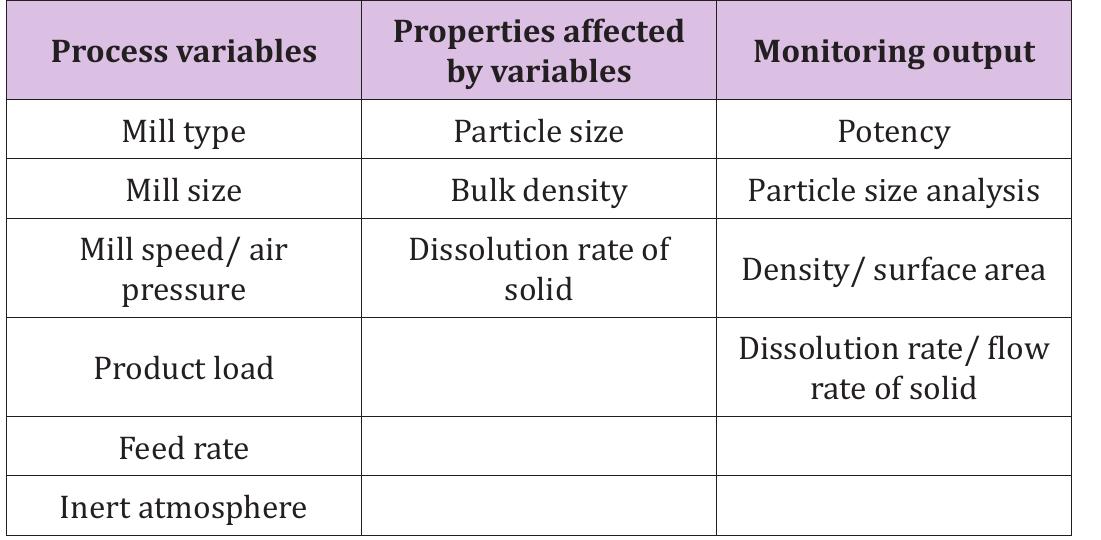 | Process variables | Properties affected by variables | Monitoring output |
|---|---|---|
| Mill type | Particle size | Potency |
| Mill size | Bulk density | Particle size analysis |
| Mill speed/ air pressure | Dissolution rate of solid | Density/ surface area |
| Product load | | Dissolution rate/ flow rate of solid |
| Feed rate | | |
| Inert atmosphere | | |